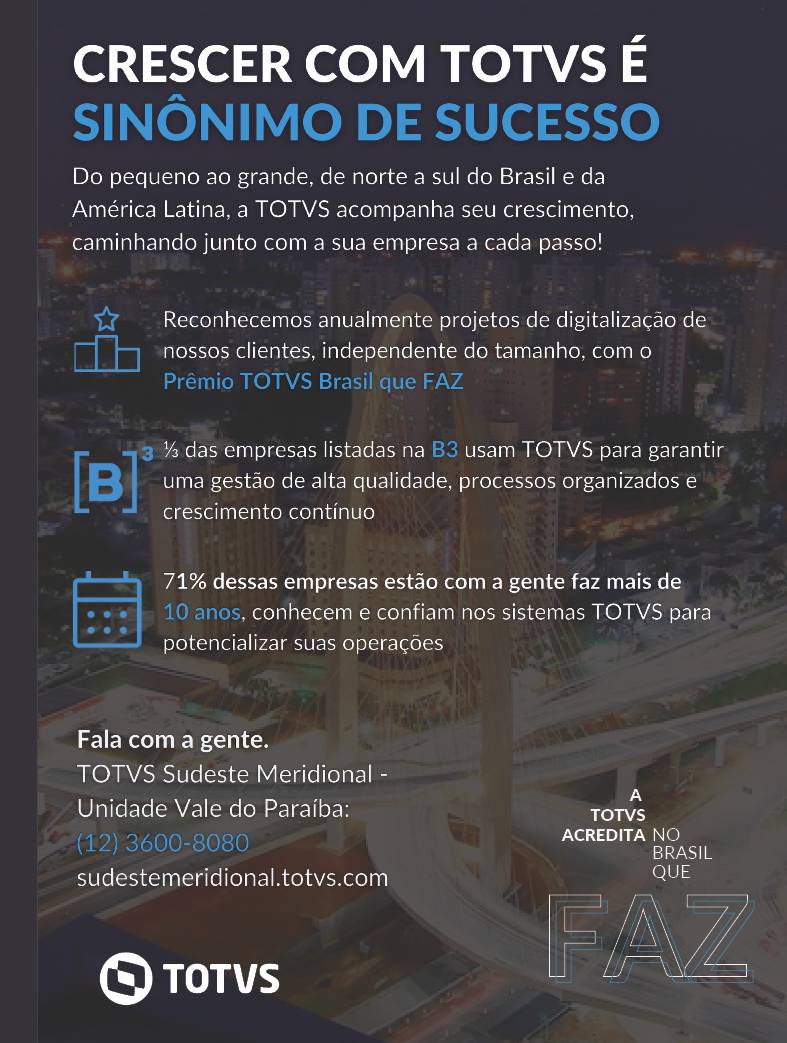 CRESCER COM TOTVS É SINÔNIMO DE SUCESSO

Do pequeno ao grande, de norte a sul do Brasil e da América Latina, a TOTVS acompanha seu crescimento, caminhando junto com a sua empresa a cada passo!

Reconhecemos anualmente projetos de digitalização de nossos clientes, independente do tamanho, com o Prêmio TOTVS Brasil que FAZ

[B]³

⅓ das empresas listadas na B3 usam TOTVS para garantir uma gestão de alta qualidade, processos organizados e crescimento contínuo

71% dessas empresas estão com a gente faz mais de 10 anos, conhecem e confiam nos sistemas TOTVS para potencializar suas operações

Fala com a gente.
TOTVS Sudeste Meridional - Unidade Vale do Paraíba:
(12) 3600-8080
sudestemeridional.totvs.com

A TOTVS ACREDITA NO BRASIL QUE FAZ

TOTVS